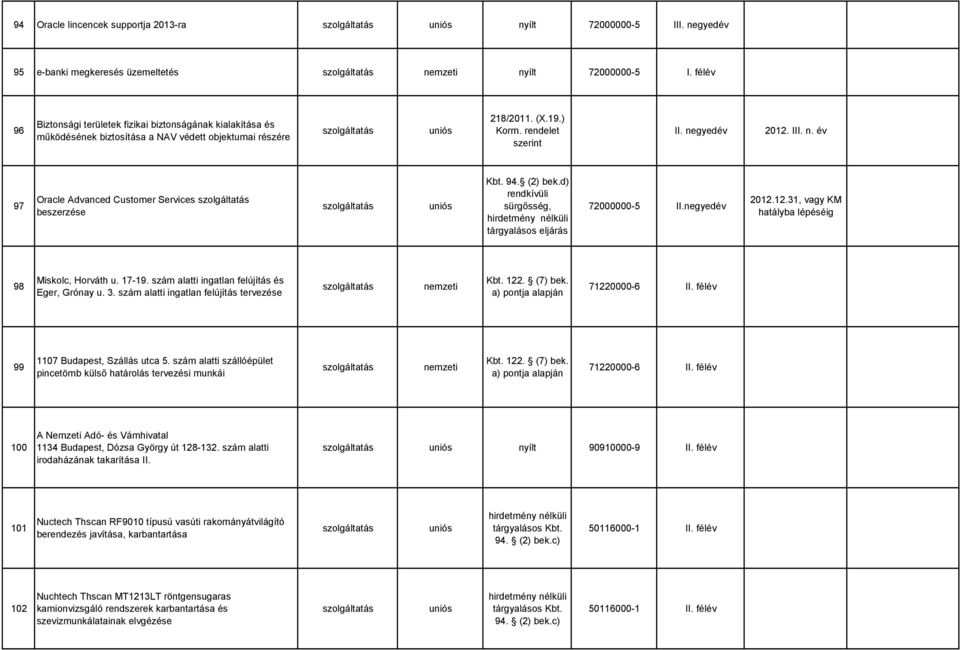 | 94 | Oracle lincencek supportja 2013-ra | szolgáltatás | uniós | nyílt | 72000000-5 | III. negyedév | |
|---|---|---|---|---|---|---|---|
| 95 | e-banki megkeresés üzemeltetés | szolgáltatás | nemzeti | nyílt | 72000000-5 | I. félév | |
| 96 | Biztonsági területek fizikai biztonságának kialakítása és működésének biztosítása a NAV védett objektumai részére | szolgáltatás | uniós | 218/2011. (X.19.) Korm. rendelet szerint | | II. negyedév | 2012. III. n. év |
| 97 | Oracle Advanced Customer Services szolgáltatás beszerzése | szolgáltatás | uniós | Kbt. 94.§ (2) bek.d) rendkívüli sürgősség, hirdetmény nélküli tárgyalásos eljárás | 72000000-5 | II.negyedév | 2012.12.31, vagy KM hatályba lépéséig |
| 98 | Miskolc, Horváth u. 17-19. szám alatti ingatlan felújítás és Eger, Grónay u. 3. szám alatti ingatlan felújítás tervezése | szolgáltatás | nemzeti | Kbt. 122. § (7) bek. a) pontja alapján | 71220000-6 | II. félév | |
| 99 | 1107 Budapest, Szállás utca 5. szám alatti szállóépület pincetömb külső határolás tervezési munkái | szolgáltatás | nemzeti | Kbt. 122. § (7) bek. a) pontja alapján | 71220000-6 | II. félév | |
| 100 | A Nemzeti Adó- és Vámhivatal 1134 Budapest, Dózsa György út 128-132. szám alatti irodaházának takarítása II. | szolgáltatás | uniós | nyílt | 90910000-9 | II. félév | |
| 101 | Nuctech Thscan RF9010 típusú vasúti rakományátvilágító berendezés javítása, karbantartása | szolgáltatás | uniós | hirdetmény nélküli tárgyalásos Kbt. 94. § (2) bek.c) | 50116000-1 | II. félév | |
| 102 | Nuchtech Thscan MT1213LT röntgensugaras kamionvizsgáló rendszerek karbantartása és szevizmunkálatainak elvgézése | szolgáltatás | uniós | hirdetmény nélküli tárgyalásos Kbt. 94. § (2) bek.c) | 50116000-1 | II. félév | |